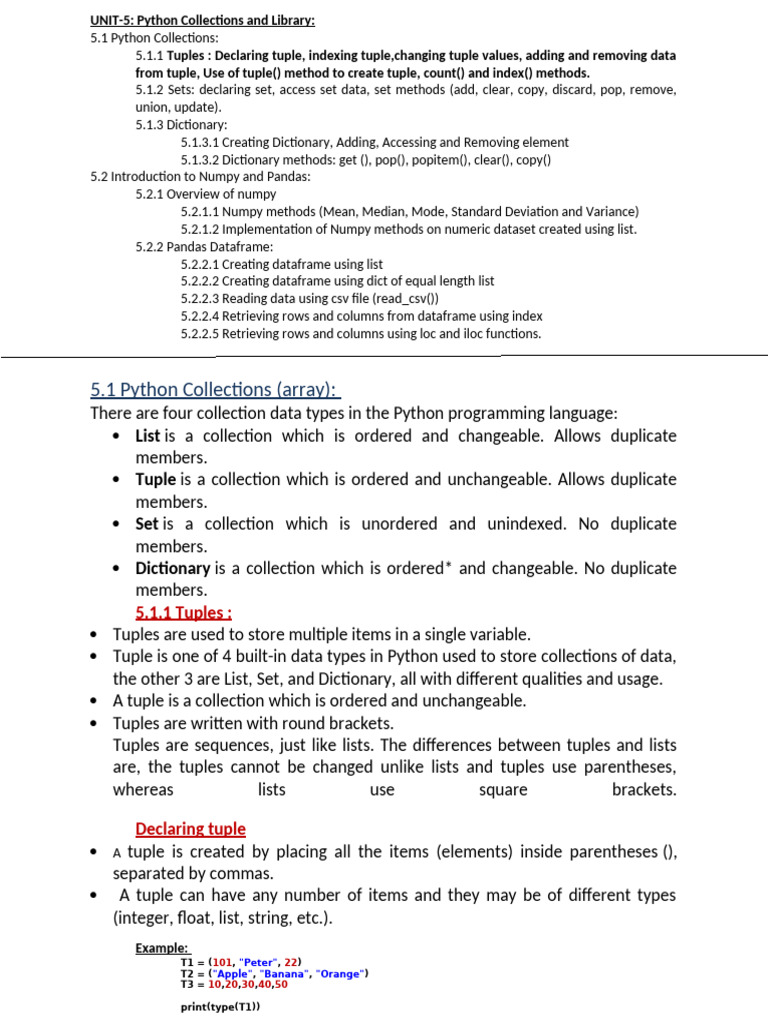 UNIT-5: Python Collections and Library:
5.1 Python Collections:
5.1.1 Tuples : Declaring tuple, indexing tuple,changing tuple values, adding and removing data from tuple, Use of tuple() method to create tuple, count() and index() methods.
5.1.2 Sets: declaring set, access set data, set methods (add, clear, copy, discard, pop, remove, union, update).
5.1.3 Dictionary:
5.1.3.1 Creating Dictionary, Adding, Accessing and Removing element
5.1.3.2 Dictionary methods: get (), pop(), popitem(), clear(), copy()
5.2 Introduction to Numpy and Pandas:
5.2.1 Overview of numpy
5.2.1.1 Numpy methods (Mean, Median, Mode, Standard Deviation and Variance)
5.2.1.2 Implementation of Numpy methods on numeric dataset created using list.
5.2.2 Pandas Dataframe:
5.2.2.1 Creating dataframe using list
5.2.2.2 Creating dataframe using dict of equal length list
5.2.2.3 Reading data using csv file (read_csv())
5.2.2.4 Retrieving rows and columns from dataframe using index
5.2.2.5 Retrieving rows and columns using loc and iloc functions.

5.1 Python Collections (array):
There are four collection data types in the Python programming language:
• List is a collection which is ordered and changeable. Allows duplicate members.
• Tuple is a collection which is ordered and unchangeable. Allows duplicate members.
• Set is a collection which is unordered and unindexed. No duplicate members.
• Dictionary is a collection which is ordered* and changeable. No duplicate members.
5.1.1 Tuples :
• Tuples are used to store multiple items in a single variable.
• Tuple is one of 4 built-in data types in Python used to store collections of data, the other 3 are List, Set, and Dictionary, all with different qualities and usage.
• A tuple is a collection which is ordered and unchangeable.
• Tuples are written with round brackets.
Tuples are sequences, just like lists. The differences between tuples and lists are, the tuples cannot be changed unlike lists and tuples use parentheses, whereas lists use square brackets.

Declaring tuple
• A tuple is created by placing all the items (elements) inside parentheses (), separated by commas.
• A tuple can have any number of items and they may be of different types (integer, float, list, string, etc.).

Example:
T1 = (101, "Peter", 22)
T2 = ("Apple", "Banana", "Orange")
T3 = 10,20,30,40,50

print(type(T1))